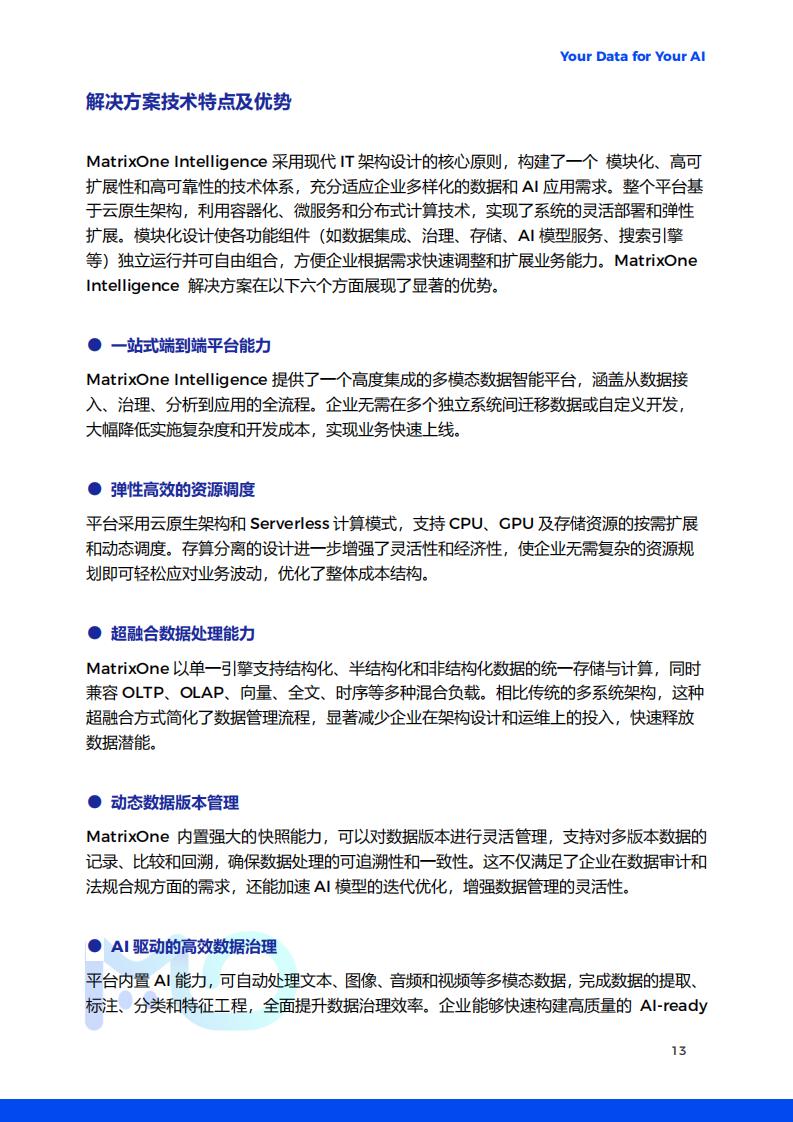 Your Data for Your AI

解决方案技术特点及优势

MatrixOne Intelligence 采用现代 IT 架构设计的核心原则，构建了一个 模块化、高可扩展性和高可靠性的技术体系，充分适应企业多样化的数据和 AI 应用需求。整个平台基于云原生架构，利用容器化、微服务和分布式计算技术，实现了系统的灵活部署和弹性扩展。模块化设计使各功能组件（如数据集成、治理、存储、AI 模型服务、搜索引擎等）独立运行并可自由组合，方便企业根据需求快速调整和扩展业务能力。MatrixOne Intelligence 解决方案在以下六个方面展现了显著的优势。

● 一站式端到端平台能力

MatrixOne Intelligence 提供了一个高度集成的多模态数据智能平台，涵盖从数据接入、治理、分析到应用的全流程。企业无需在多个独立系统间迁移数据或自定义开发，大幅降低实施复杂度和开发成本，实现业务快速上线。

● 弹性高效的资源调度

平台采用云原生架构和 Serverless 计算模式，支持 CPU、GPU 及存储资源的按需扩展和动态调度。存算分离的设计进一步增强了灵活性和经济性，使企业无需复杂的资源规划即可轻松应对业务波动，优化了整体成本结构。

● 超融合数据处理能力

MatrixOne 以单一引擎支持结构化、半结构化和非结构化数据的统一存储与计算，同时兼容 OLTP、OLAP、向量、全文、时序等多种混合负载。相比传统的多系统架构，这种超融合方式简化了数据管理流程，显著减少企业在架构设计和运维上的投入，快速释放数据潜能。

● 动态数据版本管理

MatrixOne 内置强大的快照能力，可以对数据版本进行灵活管理，支持对多版本数据的记录、比较和回溯，确保数据处理的可追溯性和一致性。这不仅满足了企业在数据审计和法规合规方面的需求，还能加速 AI 模型的迭代优化，增强数据管理的灵活性。

● AI 驱动的高效数据治理

平台内置 AI 能力，可自动处理文本、图像、音频和视频等多模态数据，完成数据的提取、标注、分类和特征工程，全面提升数据治理效率。企业能够快速构建高质量的 AI-ready

13